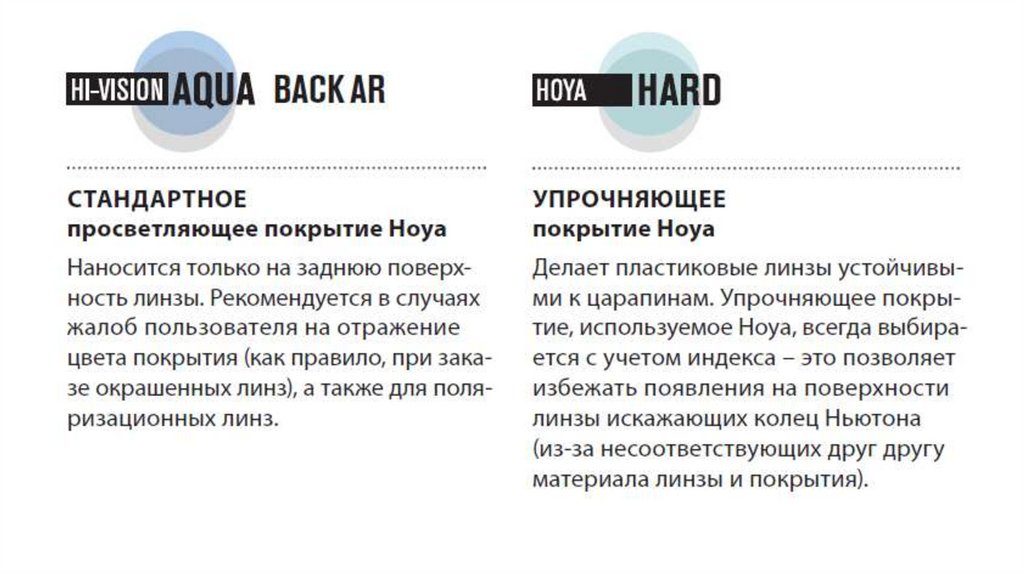 HI-VISION AQUA BACK AR

СТАНДАРТНОЕ
просветляющее покрытие Hoya

Наносится только на заднюю поверхность линзы. Рекомендуется в случаях жалоб пользователя на отражение цвета покрытия (как правило, при заказе окрашенных линз), а также для поляризационных линз.

HOYA HARD

УПРОЧНЯЮЩЕЕ
покрытие Hoya

Делает пластиковые линзы устойчивыми к царапинам. Упрочняющее покрытие, используемое Hoya, всегда выбирается с учетом индекса – это позволяет избежать появления на поверхности линзы искажающих колец Ньютона (из-за несоответствующих друг другу материала линзы и покрытия).